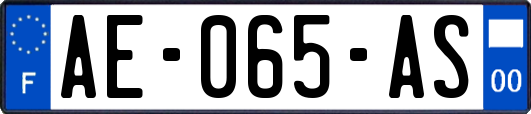 F
AE-065-AS
00